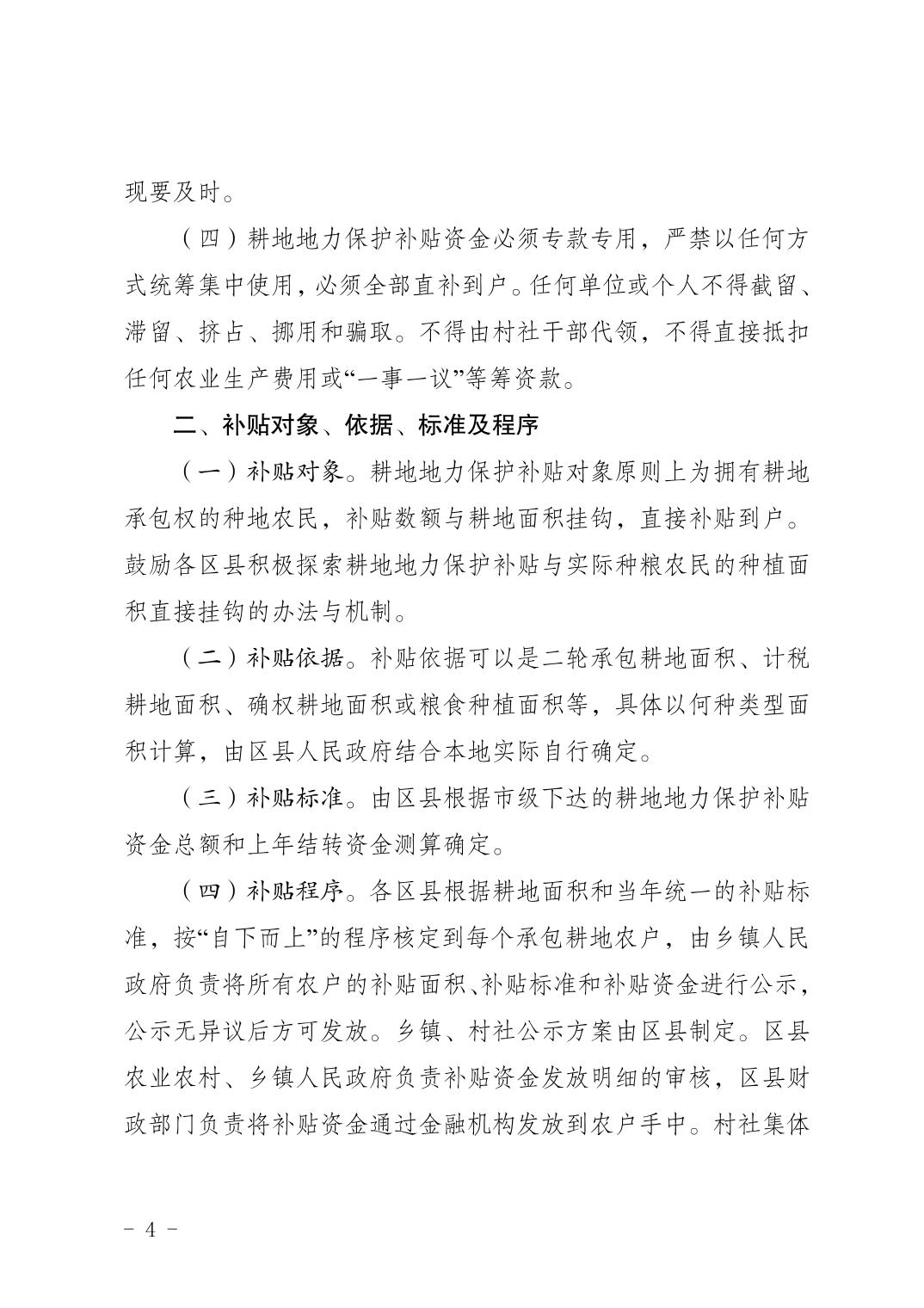 现要及时。

（四）耕地地力保护补贴资金必须专款专用，严禁以任何方式统筹集中使用，必须全部直补到户。任何单位或个人不得截留、滞留、挤占、挪用和骗取。不得由村社干部代领，不得直接抵扣任何农业生产费用或“一事一议”等筹资款。

二、补贴对象、依据、标准及程序

（一）补贴对象。耕地地力保护补贴对象原则上为拥有耕地承包权的种地农民，补贴数额与耕地面积挂钩，直接补贴到户。鼓励各区县积极探索耕地地力保护补贴与实际种粮农民的种植面积直接挂钩的办法与机制。

（二）补贴依据。补贴依据可以是二轮承包耕地面积、计税耕地面积、确权耕地面积或粮食种植面积等，具体以何种类型面积计算，由区县人民政府结合本地实际自行确定。

（三）补贴标准。由区县根据市级下达的耕地地力保护补贴资金总额和上年结转资金测算确定。

（四）补贴程序。各区县根据耕地面积和当年统一的补贴标准，按“自下而上”的程序核定到每个承包耕地农户，由乡镇人民政府负责将所有农户的补贴面积、补贴标准和补贴资金进行公示，公示无异议后方可发放。乡镇、村社公示方案由区县制定。区县农业农村、乡镇人民政府负责补贴资金发放明细的审核，区县财政部门负责将补贴资金通过金融机构发放到农户手中。村社集体

- 4 -